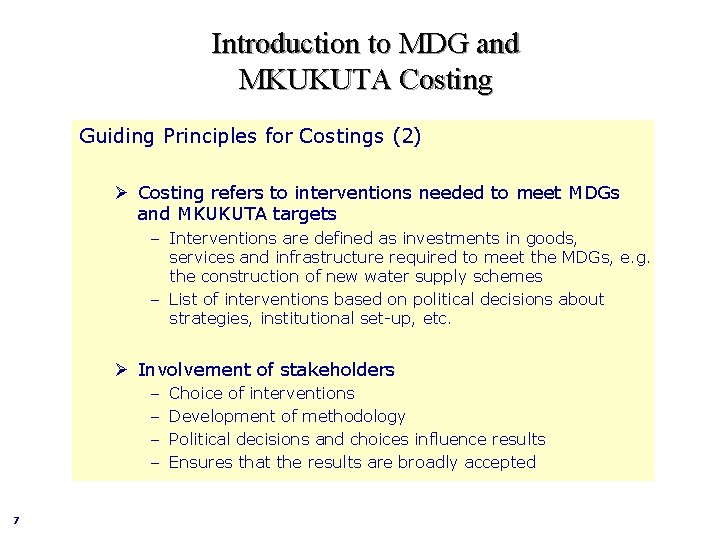 Introduction to MDG and MKUKUTA Costing

Guiding Principles for Costings (2)

➢ Costing refers to interventions needed to meet MDGs and MKUKUTA targets
– Interventions are defined as investments in goods, services and infrastructure required to meet the MDGs, e.g. the construction of new water supply schemes
– List of interventions based on political decisions about strategies, institutional set-up, etc.

➢ Involvement of stakeholders
– Choice of interventions
– Development of methodology
– Political decisions and choices influence results
– Ensures that the results are broadly accepted

7